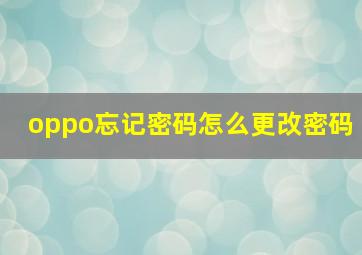 oppo忘记密码怎么更改密码